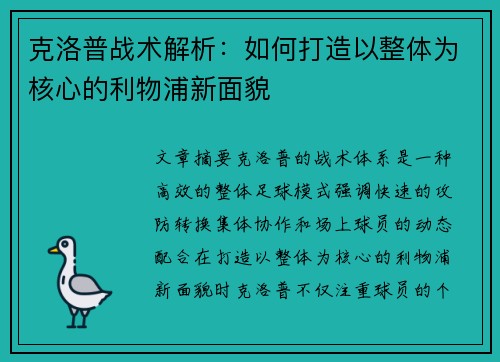 克洛普战术解析：如何打造以整体为核心的利物浦新面貌

文章摘要克洛普的战术体系是一种高效的整体足球模式强调快速的攻防转换集体协作和场上球员的动态配合在打造以整体为核心的利物浦新面貌时克洛普不仅注重球员的个